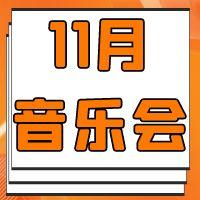 11月
音乐会